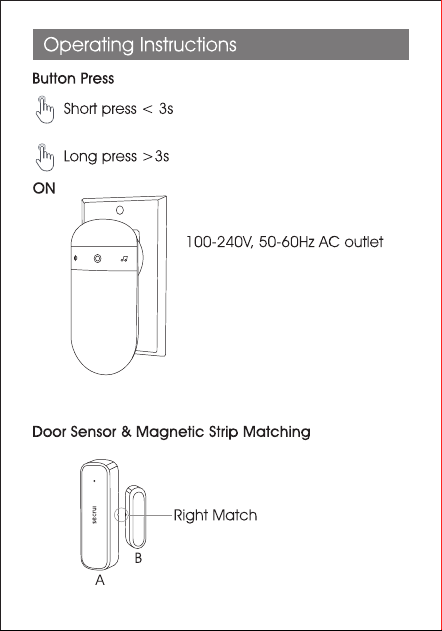 Operating Instructions

Button Press

Short press < 3s

Long press >3s

ON

100-240V, 50-60Hz AC outlet

Door Sensor & Magnetic Strip Matching

secrui

Right Match

B

A